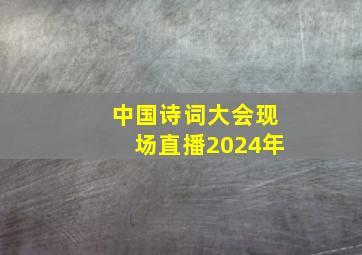 中国诗词大会现场直播2024年